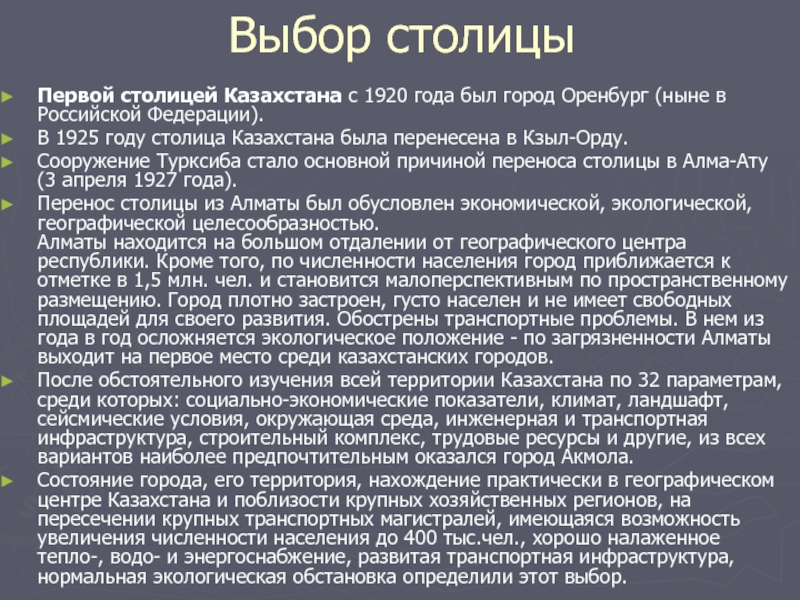 Выбор столицы

Первой столицей Казахстана с 1920 года был город Оренбург (ныне в Российской Федерации).

В 1925 году столица Казахстана была перенесена в Кзыл-Орду.

Сооружение Турксиба стало основной причиной переноса столицы в Алма-Ату (3 апреля 1927 года).

Перенос столицы из Алматы был обусловлен экономической, экологической, географической целесообразностью.
Алматы находится на большом отдалении от географического центра республики. Кроме того, по численности населения город приближается к отметке в 1,5 млн. чел. и становится малоперспективным по пространственному размещению. Город плотно застроен, густо населен и не имеет свободных площадей для своего развития. Обострены транспортные проблемы. В нем из года в год осложняется экологическое положение - по загрязненности Алматы выходит на первое место среди казахстанских городов.

После обстоятельного изучения всей территории Казахстана по 32 параметрам, среди которых: социально-экономические показатели, климат, ландшафт, сейсмические условия, окружающая среда, инженерная и транспортная инфраструктура, строительный комплекс, трудовые ресурсы и другие, из всех вариантов наиболее предпочтительным оказался город Акмола.

Состояние города, его территория, нахождение практически в географическом центре Казахстана и поблизости крупных хозяйственных регионов, на пересечении крупных транспортных магистралей, имеющаяся возможность увеличения численности населения до 400 тыс.чел., хорошо налаженное тепло-, водо- и энергоснабжение, развитая транспортная инфраструктура, нормальная экологическая обстановка определили этот выбор.